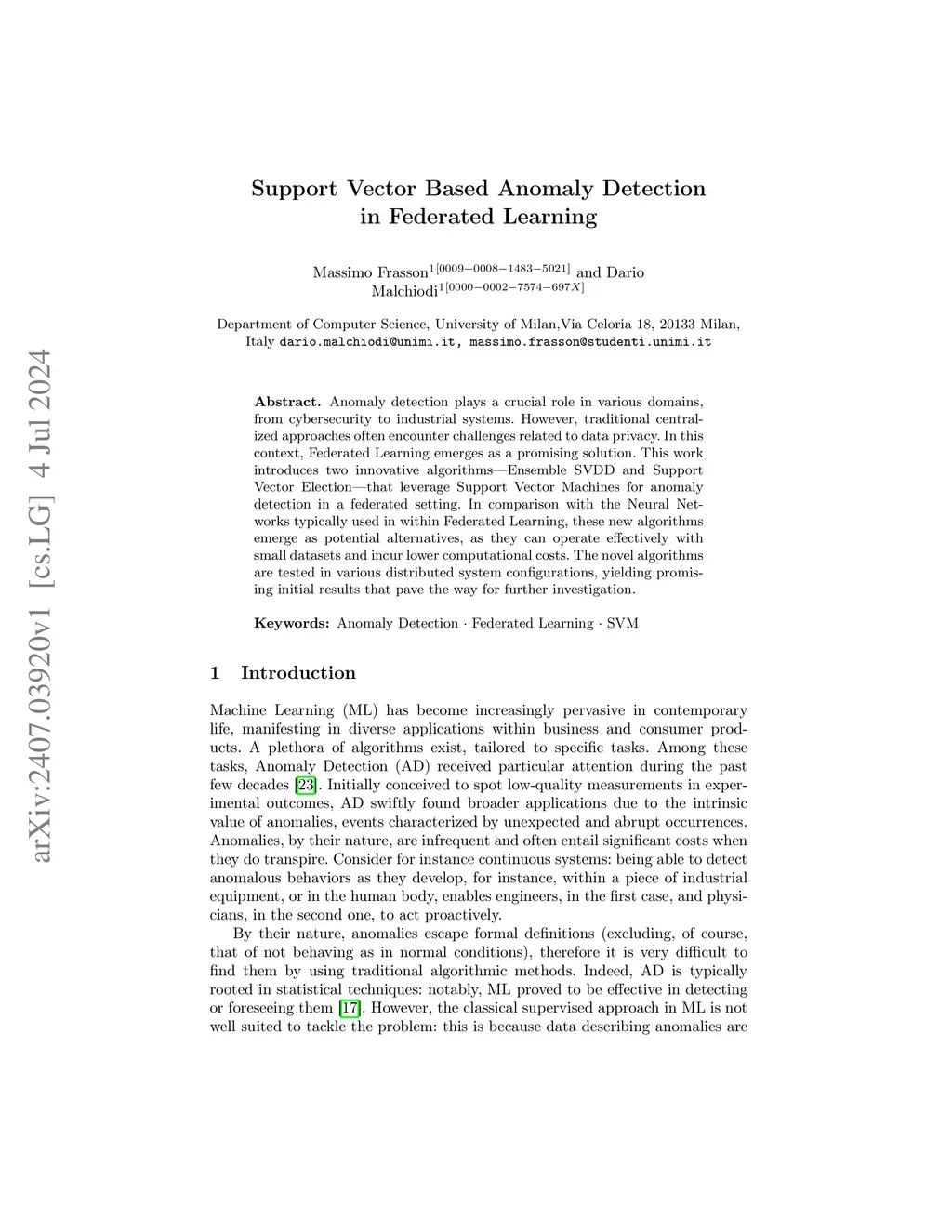 arXiv:2407.03920v1 [cs.LG] 4 Jul 2024

Support Vector Based Anomaly Detection in Federated Learning

Massimo Frasson$^{1[0009-0008-1483-5021]}$ and Dario Malchiodi$^{1[0000-0002-7574-697X]}$

Department of Computer Science, University of Milan,Via Celoria 18, 20133 Milan, Italy dario.malchiodi@unimi.it, massimo.frasson@studenti.unimi.it

Abstract. Anomaly detection plays a crucial role in various domains, from cybersecurity to industrial systems. However, traditional centralized approaches often encounter challenges related to data privacy. In this context, Federated Learning emerges as a promising solution. This work introduces two innovative algorithms—Ensemble SVDD and Support Vector Election—that leverage Support Vector Machines for anomaly detection in a federated setting. In comparison with the Neural Networks typically used in within Federated Learning, these new algorithms emerge as potential alternatives, as they can operate effectively with small datasets and incur lower computational costs. The novel algorithms are tested in various distributed system configurations, yielding promising initial results that pave the way for further investigation.

Keywords: Anomaly Detection · Federated Learning · SVM

1 Introduction

Machine Learning (ML) has become increasingly pervasive in contemporary life, manifesting in diverse applications within business and consumer products. A plethora of algorithms exist, tailored to specific tasks. Among these tasks, Anomaly Detection (AD) received particular attention during the past few decades [23]. Initially conceived to spot low-quality measurements in experimental outcomes, AD swiftly found broader applications due to the intrinsic value of anomalies, events characterized by unexpected and abrupt occurrences. Anomalies, by their nature, are infrequent and often entail significant costs when they do transpire. Consider for instance continuous systems: being able to detect anomalous behaviors as they develop, for instance, within a piece of industrial equipment, or in the human body, enables engineers, in the first case, and physicians, in the second one, to act proactively.

By their nature, anomalies escape formal definitions (excluding, of course, that of not behaving as in normal conditions), therefore it is very difficult to find them by using traditional algorithmic methods. Indeed, AD is typically rooted in statistical techniques: notably, ML proved to be effective in detecting or foreseeing them [17]. However, the classical supervised approach in ML is not well suited to tackle the problem: this is because data describing anomalies are